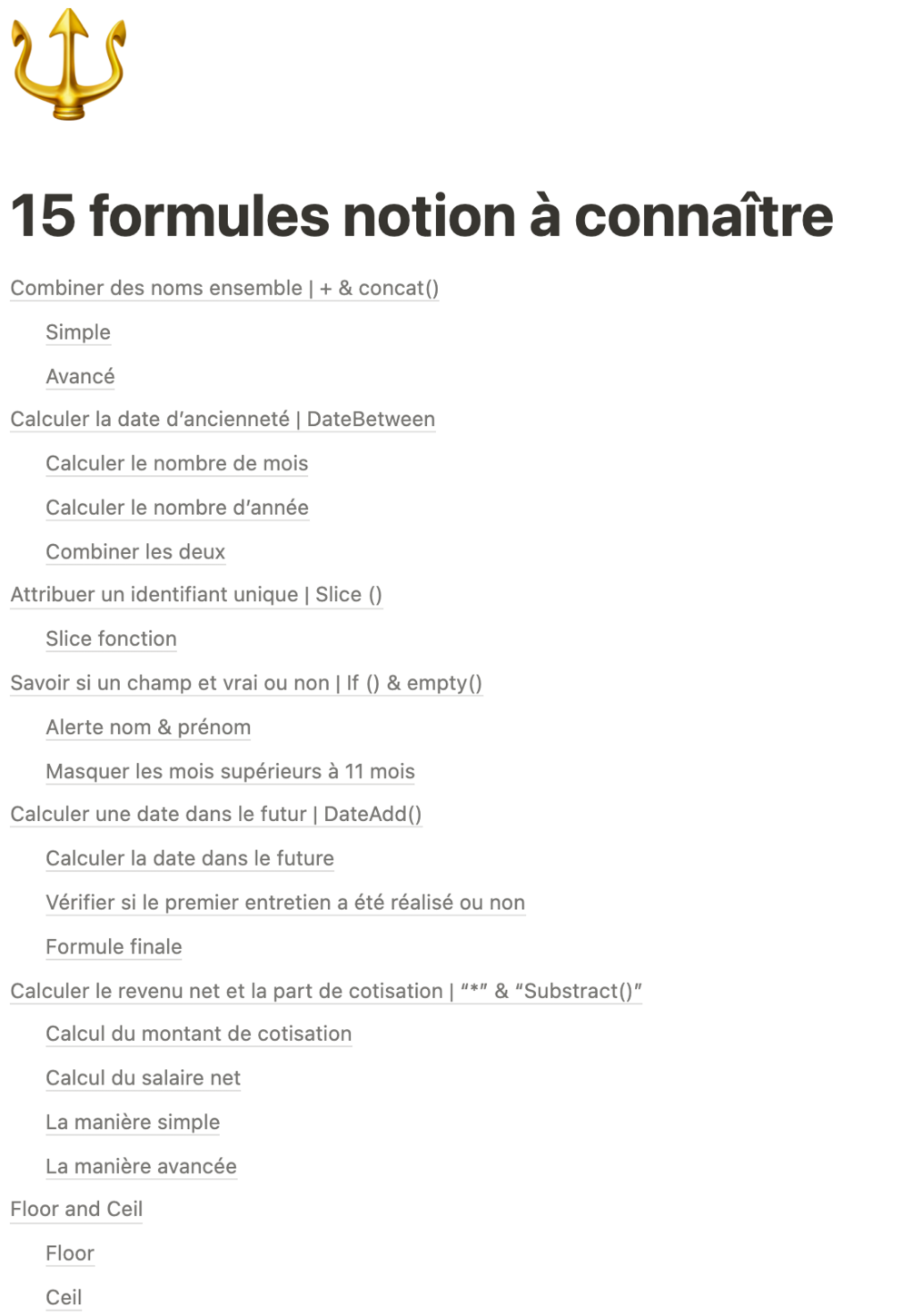 15 formules notion à connaître

Combiner des noms ensemble | + & concat()

Simple

Avancé

Calculer la date d'ancienneté | DateBetween

Calculer le nombre de mois

Calculer le nombre d'année

Combiner les deux

Attribuer un identifiant unique | Slice ()

Slice fonction

Savoir si un champ et vrai ou non | If () & empty()

Alerte nom & prénom

Masquer les mois supérieurs à 11 mois

Calculer une date dans le futur | DateAdd()

Calculer la date dans le future

Vérifier si le premier entretien a été réalisé ou non

Formule finale

Calculer le revenu net et la part de cotisation | "*" & "Substract()"

Calcul du montant de cotisation

Calcul du salaire net

La manière simple

La manière avancée

Floor and Ceil

Floor

Ceil